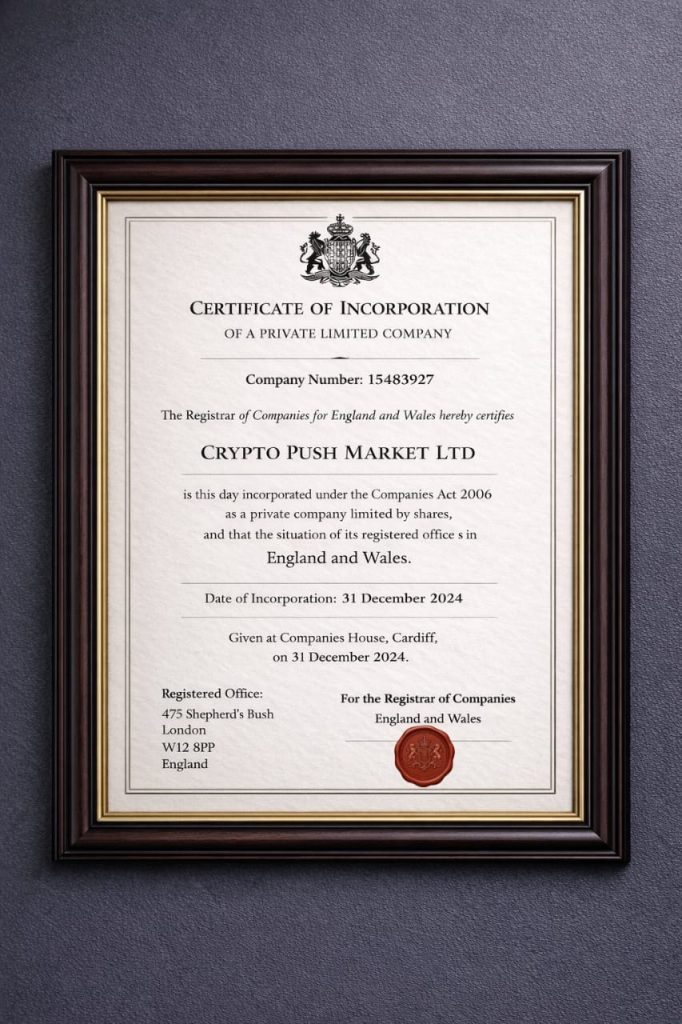 CERTIFICATE OF INCORPORATION

OF A PRIVATE LIMITED COMPANY

Company Number: 15483927

The Registrar of Companies for England and Wales hereby certifies

CRYPTO PUSH MARKET LTD

is this day incorporated under the Companies Act 2006
as a private company limited by shares,
and that the situation of its registered office s in

England and Wales.

Date of Incorporation: 31 December 2024

Given at Companies House, Cardiff,
on 31 December 2024.

Registered Office:
475 Shepherd's Bush
London
W12 8PP
England

For the Registrar of Companies
England and Wales